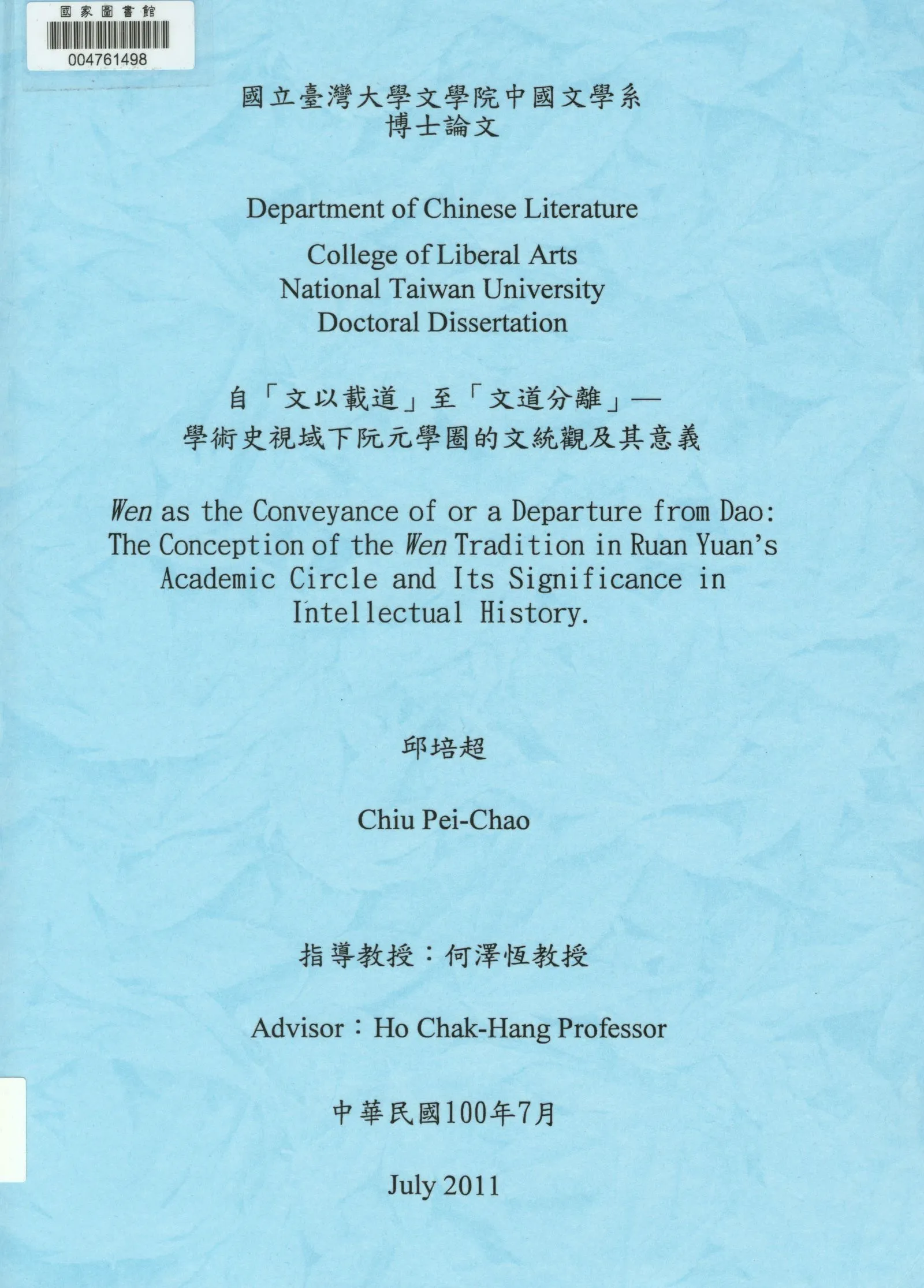 國家圖書館
004761498

國立臺灣大學文學院中國文學系
博士論文

Department of Chinese Literature

College of Liberal Arts
National Taiwan University
Doctoral Dissertation

自「文以載道」至「文道分離」—
學術史視域下阮元學圈的文統觀及其意義

Wen as the Conveyance of or a Departure from Dao: The Conception of the Wen Tradition in Ruan Yuan's Academic Circle and Its Significance in Intellectual History.

邱培超

Chiu Pei-Chao

指導教授：何澤恆教授

Advisor：Ho Chak-Hang Professor

中華民國100年7月

July 2011